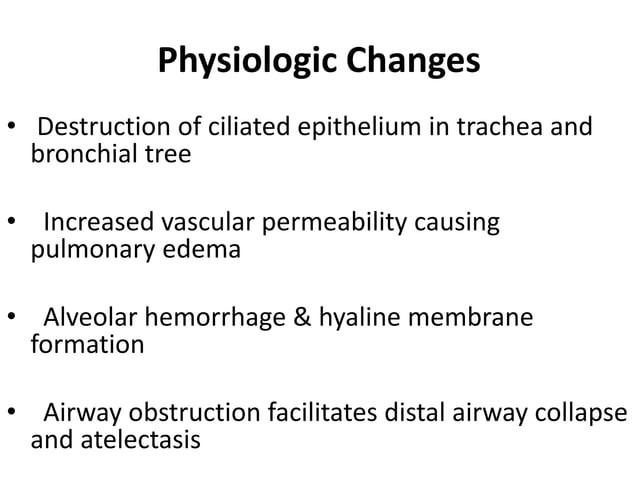 Physiologic Changes

• Destruction of ciliated epithelium in trachea and bronchial tree

• Increased vascular permeability causing pulmonary edema

• Alveolar hemorrhage & hyaline membrane formation

• Airway obstruction facilitates distal airway collapse and atelectasis